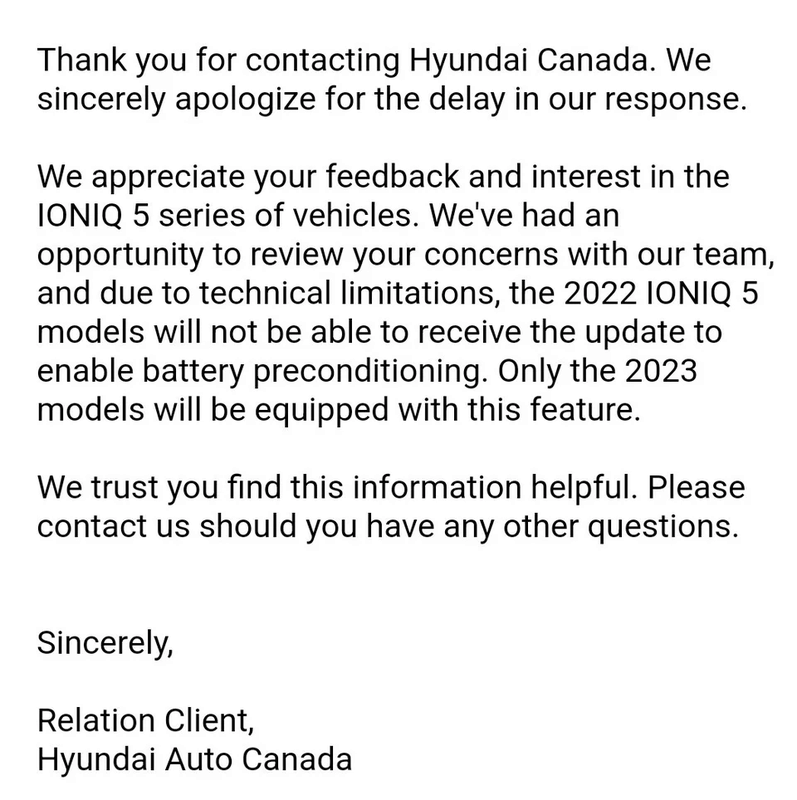 Thank you for contacting Hyundai Canada. We sincerely apologize for the delay in our response.

We appreciate your feedback and interest in the IONIQ 5 series of vehicles. We've had an opportunity to review your concerns with our team, and due to technical limitations, the 2022 IONIQ 5 models will not be able to receive the update to enable battery preconditioning. Only the 2023 models will be equipped with this feature.

We trust you find this information helpful. Please contact us should you have any other questions.

Sincerely,

Relation Client,
Hyundai Auto Canada